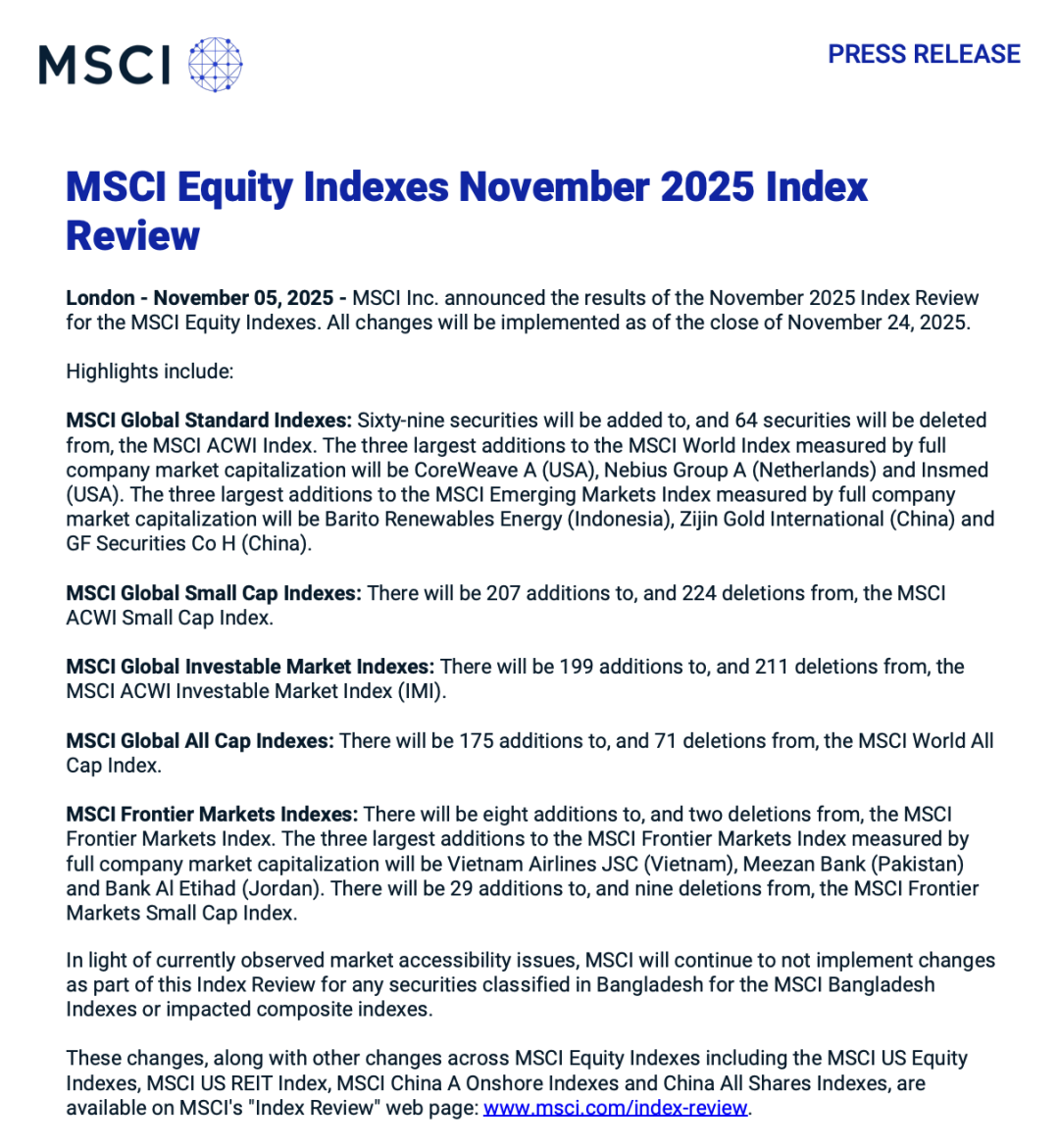 MSCI

PRESS RELEASE

MSCI Equity Indexes November 2025 Index Review

London - November 05, 2025 - MSCI Inc. announced the results of the November 2025 Index Review for the MSCI Equity Indexes. All changes will be implemented as of the close of November 24, 2025.

Highlights include:

MSCI Global Standard Indexes: Sixty-nine securities will be added to, and 64 securities will be deleted from, the MSCI ACWI Index. The three largest additions to the MSCI World Index measured by full company market capitalization will be CoreWeave A (USA), Nebius Group A (Netherlands) and Insmed (USA). The three largest additions to the MSCI Emerging Markets Index measured by full company market capitalization will be Barito Renewables Energy (Indonesia), Zijin Gold International (China) and GF Securities Co H (China).

MSCI Global Small Cap Indexes: There will be 207 additions to, and 224 deletions from, the MSCI ACWI Small Cap Index.

MSCI Global Investable Market Indexes: There will be 199 additions to, and 211 deletions from, the MSCI ACWI Investable Market Index (IMI).

MSCI Global All Cap Indexes: There will be 175 additions to, and 71 deletions from, the MSCI World All Cap Index.

MSCI Frontier Markets Indexes: There will be eight additions to, and two deletions from, the MSCI Frontier Markets Index. The three largest additions to the MSCI Frontier Markets Index measured by full company market capitalization will be Vietnam Airlines JSC (Vietnam), Meezan Bank (Pakistan) and Bank Al Etihad (Jordan). There will be 29 additions to, and nine deletions from, the MSCI Frontier Markets Small Cap Index.

In light of currently observed market accessibility issues, MSCI will continue to not implement changes as part of this Index Review for any securities classified in Bangladesh for the MSCI Bangladesh Indexes or impacted composite indexes.

These changes, along with other changes across MSCI Equity Indexes including the MSCI US Equity Indexes, MSCI US REIT Index, MSCI China A Onshore Indexes and China All Shares Indexes, are available on MSCI's "Index Review" web page: www.msci.com/index-review.